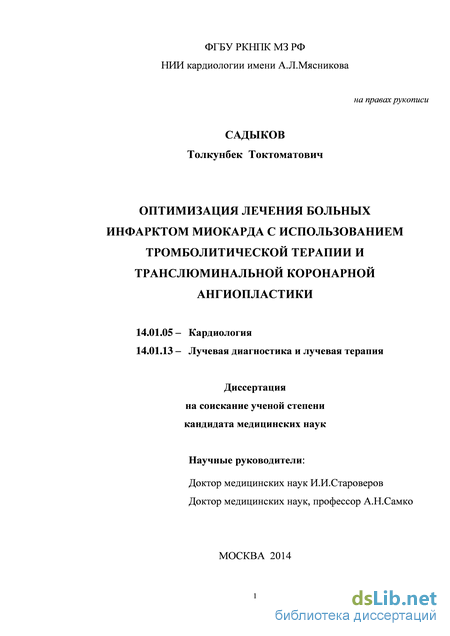 ФГБУ РКНПК МЗ РФ
НИИ кардиологии имени А.Л.Мясникова

на правах рукописи

САДЫКОВ
Толкунбек Токтоматович

ОПТИМИЗАЦИЯ ЛЕЧЕНИЯ БОЛЬНЫХ ИНФАРКТОМ МИОКАРДА С ИСПОЛЬЗОВАНИЕМ ТРОМБОЛИТИЧЕСКОЙ ТЕРАПИИ И ТРАНСЛЮМИНАЛЬНОЙ КОРОНАРНОЙ АНГИОПЛАСТИКИ

14.01.05 – Кардиология
14.01.13 – Лучевая диагностика и лучевая терапия

Диссертация
на соискание ученой степени
кандидата медицинских наук

Научные руководители:

Доктор медицинских наук И.И.Староверов
Доктор медицинских наук, профессор А.Н.Самко

МОСКВА 2014

1

dsLib.net
библиотека диссертаций